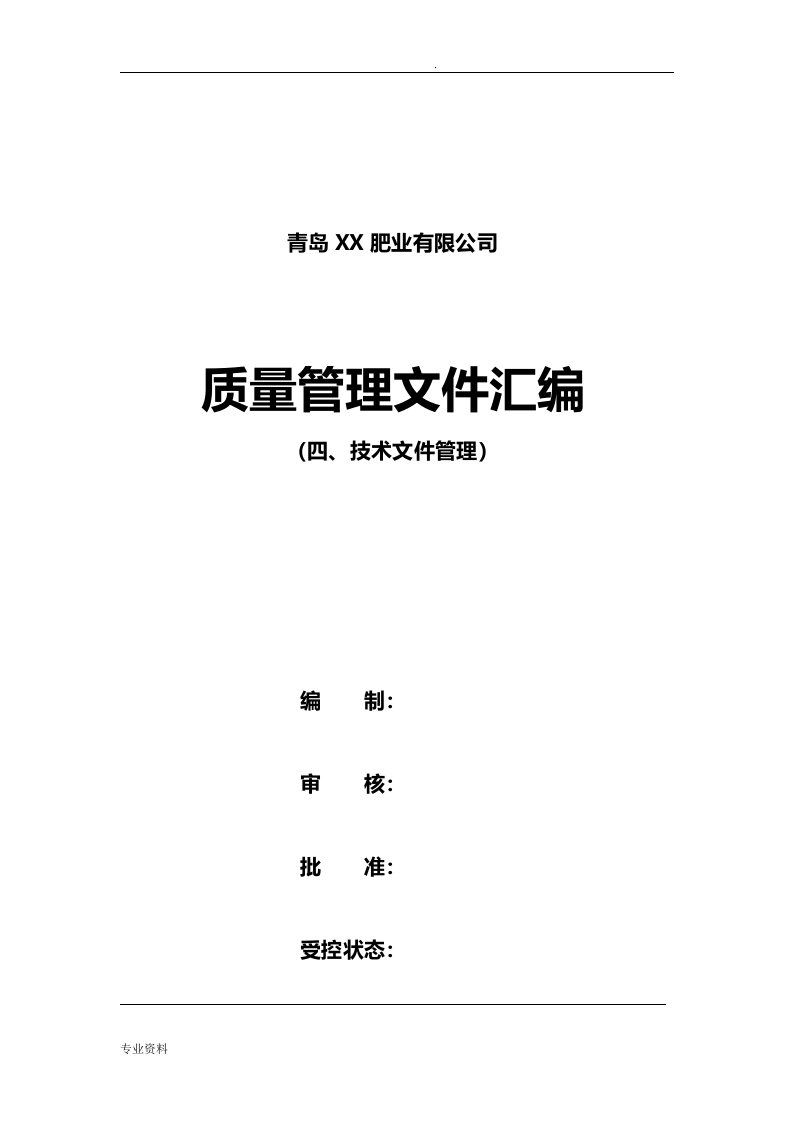 .

青岛 XX 肥业有限公司

质量管理文件汇编

（四、技术文件管理）

编　　制：

审　　核：

批　　准：

受控状态：

专业资料